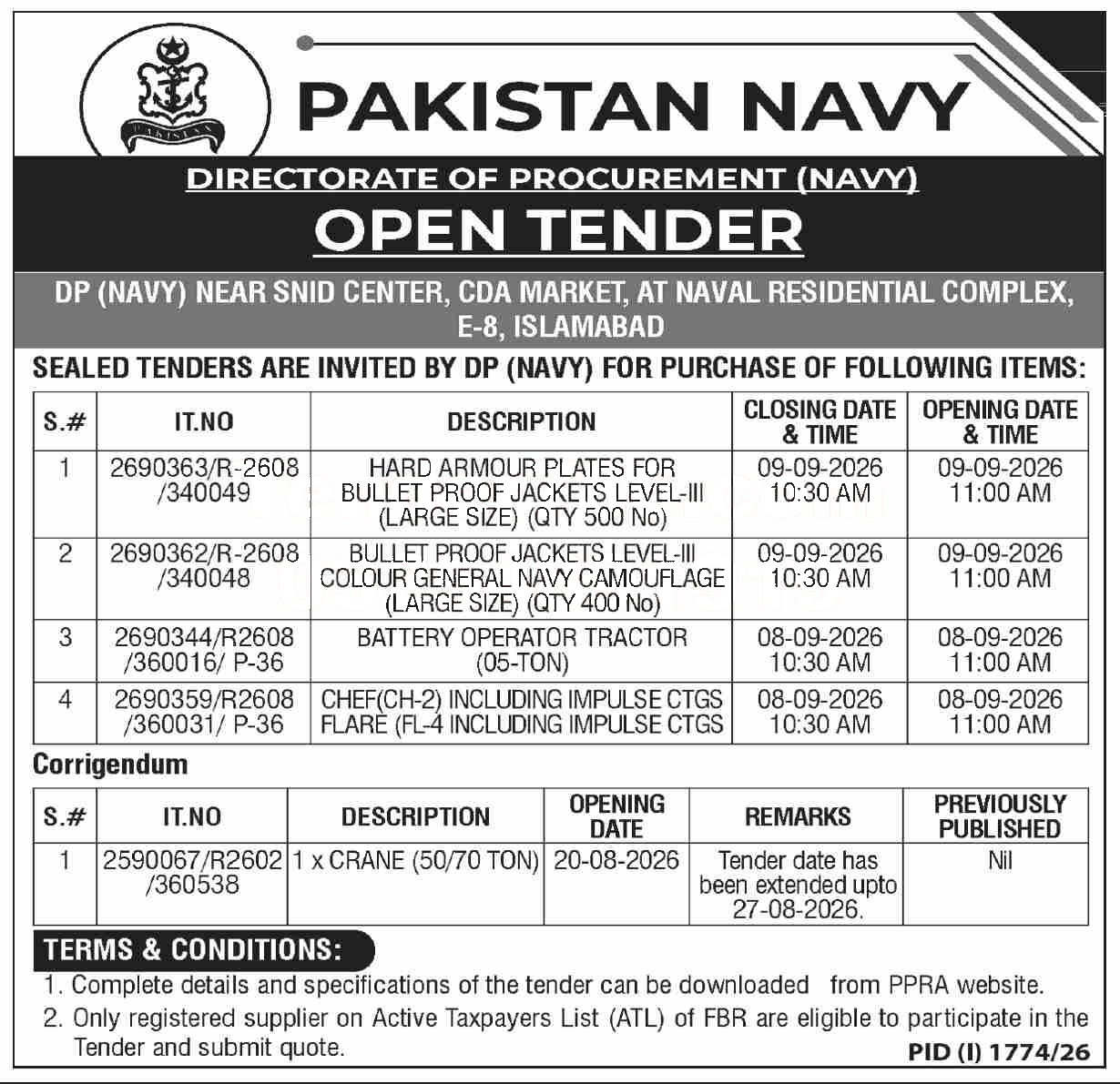 PAKISTAN

PAKISTAN NAVY

DIRECTORATE OF PROCUREMENT (NAVY)

OPEN TENDER

DP (NAVY) NEAR SNID CENTER, CDA MARKET, AT NAVAL RESIDENTIAL COMPLEX, E-8, ISLAMABAD

SEALED TENDERS ARE INVITED BY DP (NAVY) FOR PURCHASE OF FOLLOWING ITEMS:

| S.# | IT.NO | DESCRIPTION | CLOSING DATE & TIME | OPENING DATE & TIME |
|---|---|---|---|---|
| 1 | 2690363/R-2608 /340049 | HARD ARMOUR PLATES FOR BULLET PROOF JACKETS LEVEL-III (LARGE SIZE) (QTY 500 No) | 09-09-2026 10:30 AM | 09-09-2026 11:00 AM |
| 2 | 2690362/R-2608 /340048 | BULLET PROOF JACKETS LEVEL-III COLOUR GENERAL NAVY CAMOUFLAGE (LARGE SIZE) (QTY 400 No) | 09-09-2026 10:30 AM | 09-09-2026 11:00 AM |
| 3 | 2690344/R2608 /360016/ P-36 | BATTERY OPERATOR TRACTOR (05-TON) | 08-09-2026 10:30 AM | 08-09-2026 11:00 AM |
| 4 | 2690359/R2608 /360031/ P-36 | CHEF(CH-2) INCLUDING IMPULSE CTGS FLARE (FL-4 INCLUDING IMPULSE CTGS | 08-09-2026 10:30 AM | 08-09-2026 11:00 AM |

Corrigendum

| S.# | IT.NO | DESCRIPTION | OPENING DATE | REMARKS | PREVIOUSLY PUBLISHED |
|---|---|---|---|---|---|
| 1 | 2590067/R2602 /360538 | 1 x CRANE (50/70 TON) | 20-08-2026 | Tender date has been extended upto 27-08-2026. | Nil |

TERMS & CONDITIONS:

1. Complete details and specifications of the tender can be downloaded from PPRA website.

2. Only registered supplier on Active Taxpayers List (ATL) of FBR are eligible to participate in the Tender and submit quote.

PID (I) 1774/26